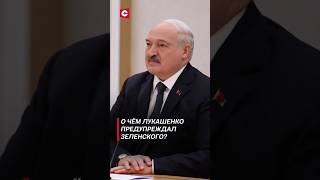 С

О ЧЁМ ЛУКАШЕНКО ПРЕДУПРЕЖДАЛ ЗЕЛЕНСКОГО?